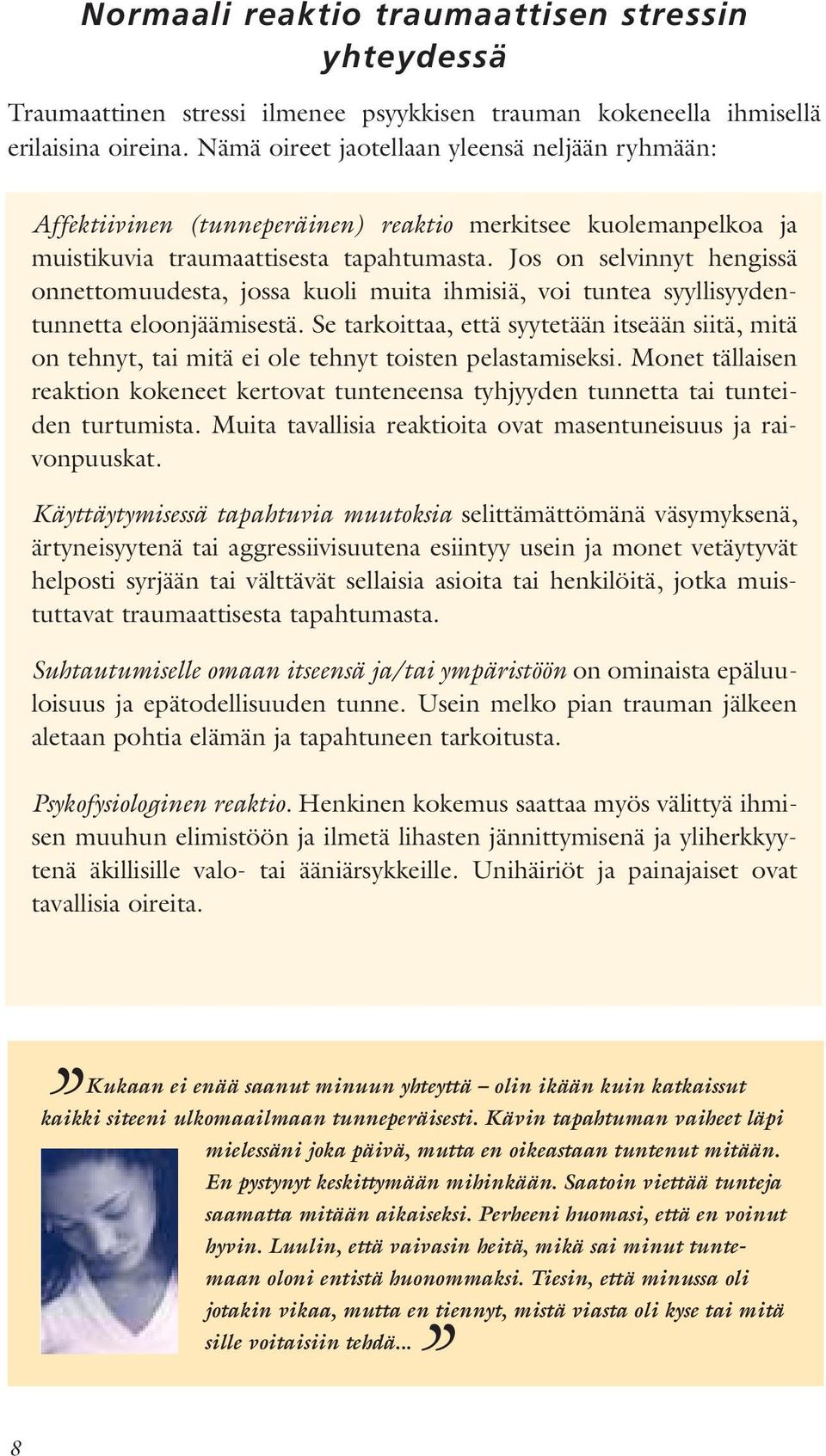 Normaali reaktio traumaattisen stressin yhteydessä

Traumaattinen stressi ilmenee psyykkisen trauman kokeneella ihmisellä erilaisina oireina. Nämä oireet jaotellaan yleensä neljään ryhmään:

Affektiivinen (tunneperäinen) reaktio merkitsee kuolemanpelkoa ja muistikuvia traumaattisesta tapahtumasta. Jos on selvinnyt hengissä onnettomuudesta, jossa kuoli muita ihmisiä, voi tuntea syyllisyydentunnetta eloonjäämisestä. Se tarkoittaa, että syytetään itseään siitä, mitä on tehnyt, tai mitä ei ole tehnyt toisten pelastamiseksi. Monet tällaisen reaktion kokeneet kertovat tunteneensa tyhjyyden tunnetta tai tunteiden turtumista. Muita tavallisia reaktioita ovat masentuneisuus ja raivonpuuskat.

Käyttäytymisessä tapahtuvia muutoksia selittämättömänä väsymyksenä, ärtyneisyytenä tai aggressiivisuutena esiintyy usein ja monet vetäytyvät helposti syrjään tai välttävät sellaisia asioita tai henkilöitä, jotka muistuttavat traumaattisesta tapahtumasta.

Suhtautumiselle omaan itseensä ja/tai ympäristöön on ominaista epäluuloisuus ja epätodellisuuden tunne. Usein melko pian trauman jälkeen aletaan pohtia elämän ja tapahtuneen tarkoitusta.

Psykofysiologinen reaktio. Henkinen kokemus saattaa myös välittyä ihmisen muuhun elimistöön ja ilmetä lihasten jännittymisenä ja yliherkkyytenä äkillisille valo- tai ääniärsykkeille. Unihäiriöt ja painajaiset ovat tavallisia oireita.

”Kukaan ei enää saanut minuun yhteyttä – olin ikään kuin katkaissut kaikki siteeni ulkomaailmaan tunneperäisesti. Kävin tapahtuman vaiheet läpi mielessäni joka päivä, mutta en oikeastaan tuntenut mitään. En pystynyt keskittymään mihinkään. Saatoin viettää tunteja saamatta mitään aikaiseksi. Perheeni huomasi, että en voinut hyvin. Luulin, että vaivasin heitä, mikä sai minut tuntemaan oloni entistä huonommaksi. Tiesin, että minussa oli jotakin vikaa, mutta en tiennyt, mistä viasta oli kyse tai mitä sille voitaisiin tehdä...”

8